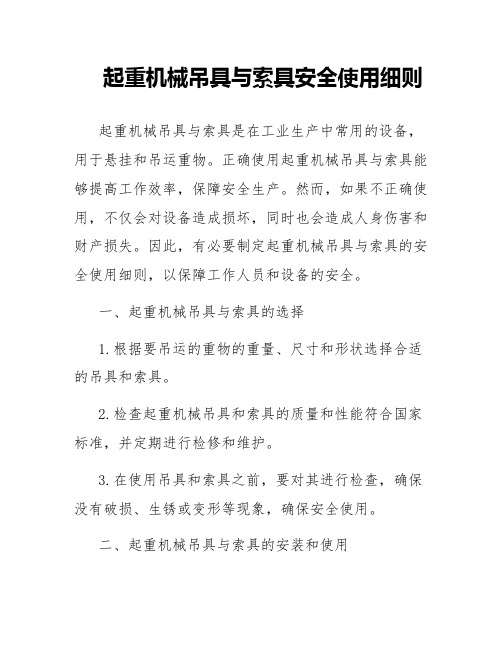 起重机械吊具与索具安全使用细则

起重机械吊具与索具是在工业生产中常用的设备，用于悬挂和吊运重物。正确使用起重机械吊具与索具能够提高工作效率，保障安全生产。然而，如果不正确使用，不仅会对设备造成损坏，同时也会造成人身伤害和财产损失。因此，有必要制定起重机械吊具与索具的安全使用细则，以保障工作人员和设备的安全。

一、起重机械吊具与索具的选择

1. 根据要吊运的重物的重量、尺寸和形状选择合适的吊具和索具。

2. 检查起重机械吊具和索具的质量和性能符合国家标准，并定期进行检修和维护。

3. 在使用吊具和索具之前，要对其进行检查，确保没有破损、生锈或变形等现象，确保安全使用。

二、起重机械吊具与索具的安装和使用